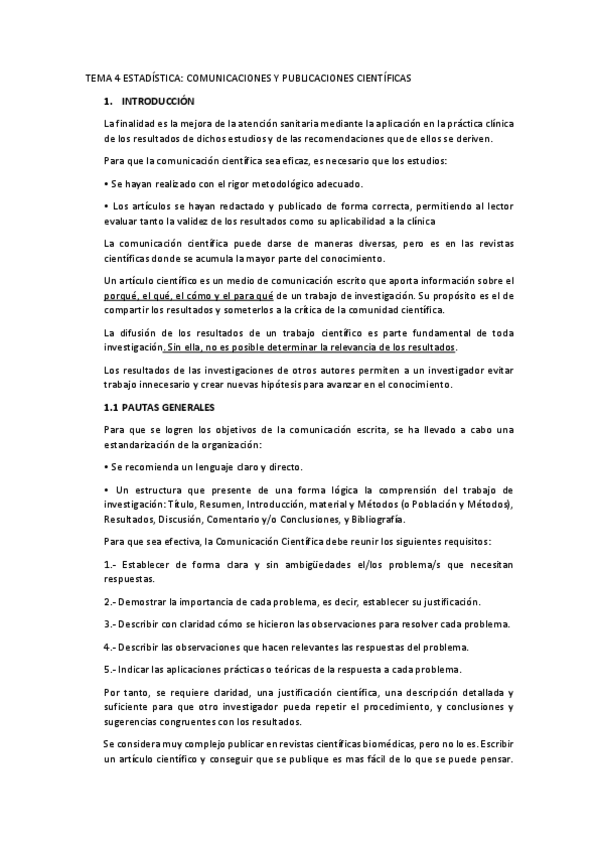 TEMA 4 ESTADÍSTICA: COMUNICACIONES Y PUBLICACIONES CIENTÍFICAS

1. INTRODUCCIÓN

La finalidad es la mejora de la atención sanitaria mediante la aplicación en la práctica clínica de los resultados de dichos estudios y de las recomendaciones que de ellos se deriven.

Para que la comunicación científica sea eficaz, es necesario que los estudios:

• Se hayan realizado con el rigor metodológico adecuado.

• Los artículos se hayan redactado y publicado de forma correcta, permitiendo al lector evaluar tanto la validez de los resultados como su aplicabilidad a la clínica

La comunicación científica puede darse de maneras diversas, pero es en las revistas científicas donde se acumula la mayor parte del conocimiento.

Un artículo científico es un medio de comunicación escrito que aporta información sobre el porqué, el qué, el cómo y el para qué de un trabajo de investigación. Su propósito es el de compartir los resultados y someterlos a la crítica de la comunidad científica.

La difusión de los resultados de un trabajo científico es parte fundamental de toda investigación. Sin ella, no es posible determinar la relevancia de los resultados.

Los resultados de las investigaciones de otros autores permiten a un investigador evitar trabajo innecesario y crear nuevas hipótesis para avanzar en el conocimiento.

1.1 PAUTAS GENERALES

Para que se logren los objetivos de la comunicación escrita, se ha llevado a cabo una estandarización de la organización:

• Se recomienda un lenguaje claro y directo.

• Un estructura que presente de una forma lógica la comprensión del trabajo de investigación: Título, Resumen, Introducción, material y Métodos (o Población y Métodos), Resultados, Discusión, Comentario y/o Conclusiones, y Bibliografía.

Para que sea efectiva, la Comunicación Científica debe reunir los siguientes requisitos:

1.- Establecer de forma clara y sin ambigüedades el/los problema/s que necesitan respuestas.

2.- Demostrar la importancia de cada problema, es decir, establecer su justificación.

3.- Describir con claridad cómo se hicieron las observaciones para resolver cada problema.

4.- Describir las observaciones que hacen relevantes las respuestas del problema.

5.- Indicar las aplicaciones prácticas o teóricas de la respuesta a cada problema.

Por tanto, se requiere claridad, una justificación científica, una descripción detallada y suficiente para que otro investigador pueda repetir el procedimiento, y conclusiones y sugerencias congruentes con los resultados.

Se considera muy complejo publicar en revistas científicas biomédicas, pero no lo es. Escribir un artículo científico y conseguir que se publique es mas fácil de lo que se puede pensar.